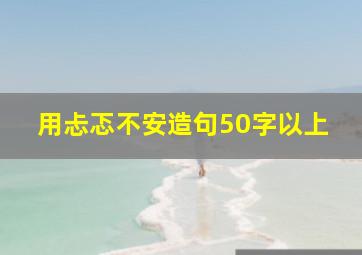 用忐忑不安造句50字以上